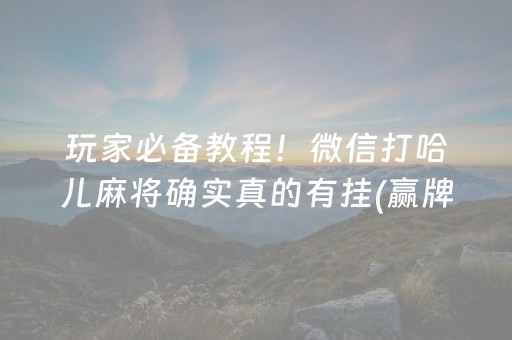 玩家必备教程！微信打哈儿麻将确实真的有挂(赢牌